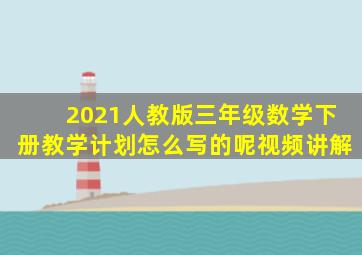 2021人教版三年级数学下册教学计划怎么写的呢视频讲解